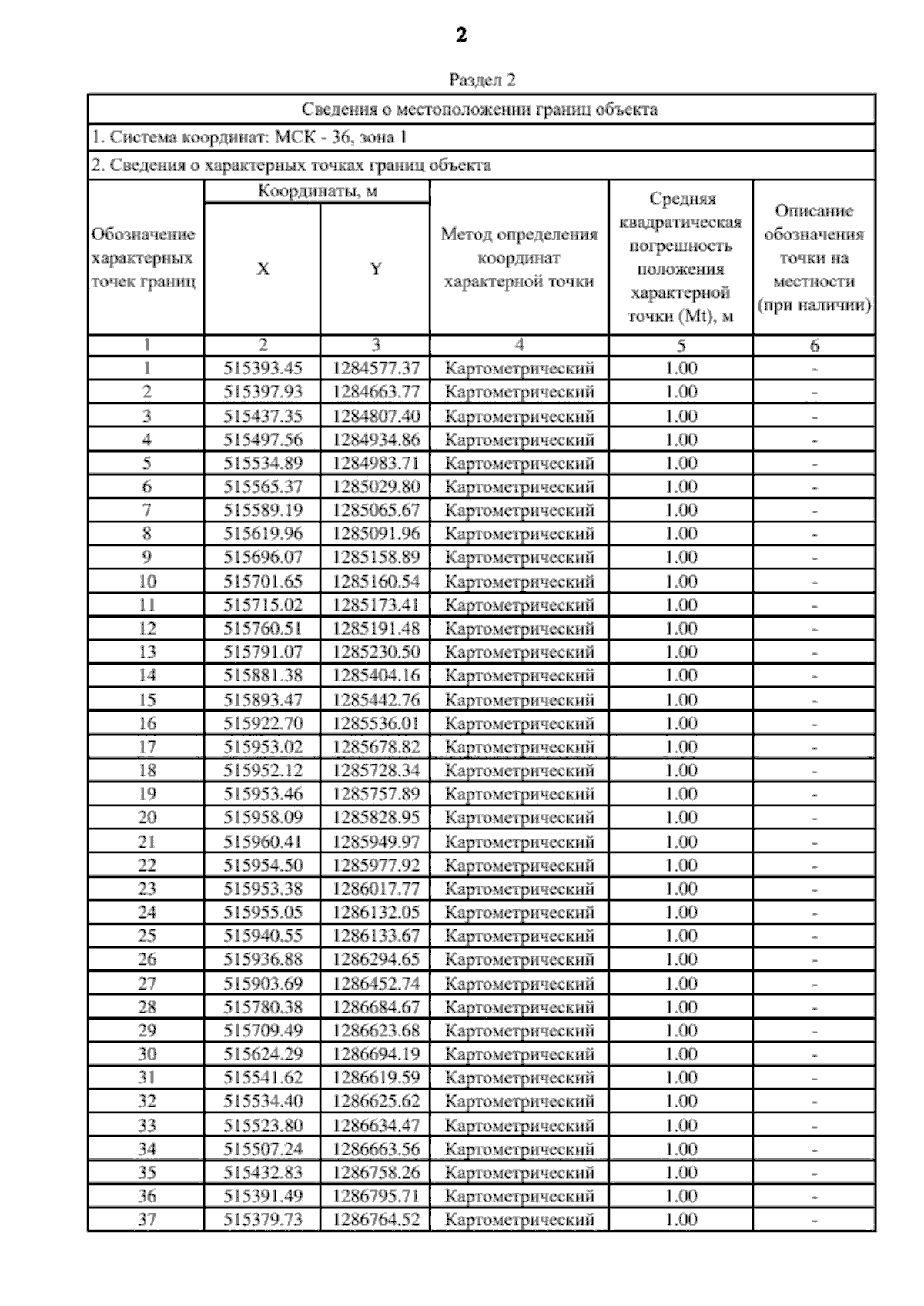 2

Раздел 2

Сведения о местоположении границ объекта

1. Система координат: МСК - 36, зона 1

2. Сведения о характерных точках границ объекта

| Обозначение характерных точек границ | Координаты, м X | Координаты, м Y | Метод определения координат характерной точки | Средняя квадратическая погрешность положения характерной точки (Mt), м | Описание обозначения точки на местности (при наличии) |
|---|---|---|---|---|---|
| 1 | 2 | 3 | 4 | 5 | 6 |
| 1 | 515393.45 | 1284577.37 | Картометрический | 1.00 | - |
| 2 | 515397.93 | 1284663.77 | Картометрический | 1.00 | - |
| 3 | 515437.35 | 1284807.40 | Картометрический | 1.00 | - |
| 4 | 515497.56 | 1284934.86 | Картометрический | 1.00 | - |
| 5 | 515534.89 | 1284983.71 | Картометрический | 1.00 | - |
| 6 | 515565.37 | 1285029.80 | Картометрический | 1.00 | - |
| 7 | 515589.19 | 1285065.67 | Картометрический | 1.00 | - |
| 8 | 515619.96 | 1285091.96 | Картометрический | 1.00 | - |
| 9 | 515696.07 | 1285158.89 | Картометрический | 1.00 | - |
| 10 | 515701.65 | 1285160.54 | Картометрический | 1.00 | - |
| 11 | 515715.02 | 1285173.41 | Картометрический | 1.00 | - |
| 12 | 515760.51 | 1285191.48 | Картометрический | 1.00 | - |
| 13 | 515791.07 | 1285230.50 | Картометрический | 1.00 | - |
| 14 | 515881.38 | 1285404.16 | Картометрический | 1.00 | - |
| 15 | 515893.47 | 1285442.76 | Картометрический | 1.00 | - |
| 16 | 515922.70 | 1285536.01 | Картометрический | 1.00 | - |
| 17 | 515953.02 | 1285678.82 | Картометрический | 1.00 | - |
| 18 | 515952.12 | 1285728.34 | Картометрический | 1.00 | - |
| 19 | 515953.46 | 1285757.89 | Картометрический | 1.00 | - |
| 20 | 515958.09 | 1285828.95 | Картометрический | 1.00 | - |
| 21 | 515960.41 | 1285949.97 | Картометрический | 1.00 | - |
| 22 | 515954.50 | 1285977.92 | Картометрический | 1.00 | - |
| 23 | 515953.38 | 1286017.77 | Картометрический | 1.00 | - |
| 24 | 515955.05 | 1286132.05 | Картометрический | 1.00 | - |
| 25 | 515940.55 | 1286133.67 | Картометрический | 1.00 | - |
| 26 | 515936.88 | 1286294.65 | Картометрический | 1.00 | - |
| 27 | 515903.69 | 1286452.74 | Картометрический | 1.00 | - |
| 28 | 515780.38 | 1286684.67 | Картометрический | 1.00 | - |
| 29 | 515709.49 | 1286623.68 | Картометрический | 1.00 | - |
| 30 | 515624.29 | 1286694.19 | Картометрический | 1.00 | - |
| 31 | 515541.62 | 1286619.59 | Картометрический | 1.00 | - |
| 32 | 515534.40 | 1286625.62 | Картометрический | 1.00 | - |
| 33 | 515523.80 | 1286634.47 | Картометрический | 1.00 | - |
| 34 | 515507.24 | 1286663.56 | Картометрический | 1.00 | - |
| 35 | 515432.83 | 1286758.26 | Картометрический | 1.00 | - |
| 36 | 515391.49 | 1286795.71 | Картометрический | 1.00 | - |
| 37 | 515379.73 | 1286764.52 | Картометрический | 1.00 | - |